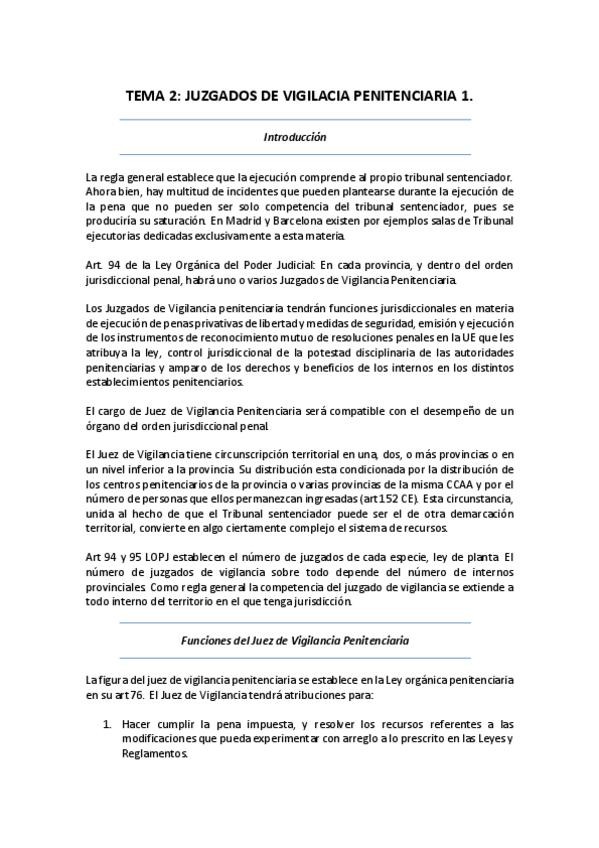 TEMA 2: JUZGADOS DE VIGILACIA PENITENCIARIA 1.

Introducción

La regla general establece que la ejecución comprende al propio tribunal sentenciador. Ahora bien, hay multitud de incidentes que pueden plantearse durante la ejecución de la pena que no pueden ser solo competencia del tribunal sentenciador, pues se produciría su saturación. En Madrid y Barcelona existen por ejemplos salas de Tribunal ejecutorias dedicadas exclusivamente a esta materia.

Art. 94 de la Ley Orgánica del Poder Judicial: En cada provincia, y dentro del orden jurisdiccional penal, habrá uno o varios Juzgados de Vigilancia Penitenciaria.

Los Juzgados de Vigilancia penitenciaria tendrán funciones jurisdiccionales en materia de ejecución de penas privativas de libertad y medidas de seguridad, emisión y ejecución de los instrumentos de reconocimiento mutuo de resoluciones penales en la UE que les atribuya la ley, control jurisdiccional de la potestad disciplinaria de las autoridades penitenciarias y amparo de los derechos y beneficios de los internos en los distintos establecimientos penitenciarios.

El cargo de Juez de Vigilancia Penitenciaria será compatible con el desempeño de un órgano del orden jurisdiccional penal.

El Juez de Vigilancia tiene circunscripción territorial en una, dos, o más provincias o en un nivel inferior a la provincia. Su distribución esta condicionada por la distribución de los centros penitenciarios de la provincia o varias provincias de la misma CCAA y por el número de personas que ellos permanezcan ingresadas (art 152 CE). Esta circunstancia, unida al hecho de que el Tribunal sentenciador puede ser el de otra demarcación territorial, convierte en algo ciertamente complejo el sistema de recursos.

Art 94 y 95 LOPJ establecen el número de juzgados de cada especie, ley de planta. El número de juzgados de vigilancia sobre todo depende del número de internos provinciales. Como regla general la competencia del juzgado de vigilancia se extiende a todo interno del territorio en el que tenga jurisdicción.

Funciones del Juez de Vigilancia Penitenciaria

La figura del juez de vigilancia penitenciaria se establece en la Ley orgánica penitenciaria en su art 76. El Juez de Vigilancia tendrá atribuciones para:

1. Hacer cumplir la pena impuesta, y resolver los recursos referentes a las modificaciones que pueda experimentar con arreglo a lo prescrito en las Leyes y Reglamentos.